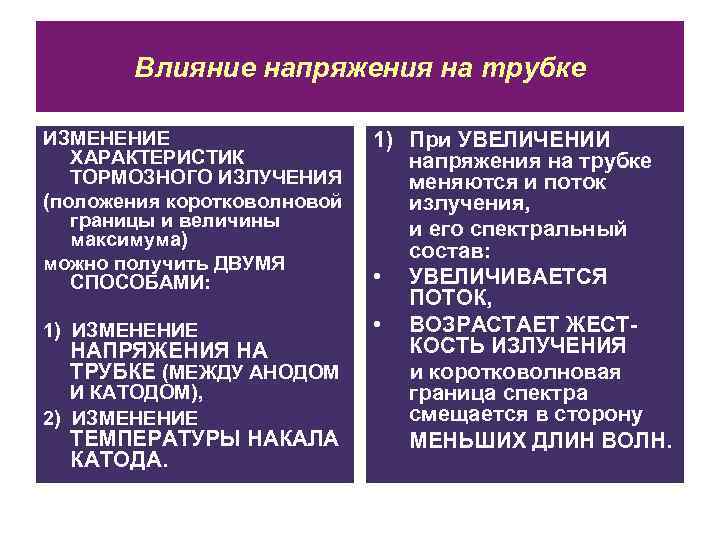 Влияние напряжения на трубке

ИЗМЕНЕНИЕ ХАРАКТЕРИСТИК ТОРМОЗНОГО ИЗЛУЧЕНИЯ

(положения коротковолновой границы и величины максимума)

можно получить ДВУМЯ СПОСОБАМИ:

1) ИЗМЕНЕНИЕ НАПРЯЖЕНИЯ НА ТРУБКЕ (МЕЖДУ АНОДОМ И КАТОДОМ),

2) ИЗМЕНЕНИЕ ТЕМПЕРАТУРЫ НАКАЛА КАТОДА.

1) При УВЕЛИЧЕНИИ напряжения на трубке меняются и поток излучения,

и его спектральный состав:

• УВЕЛИЧИВАЕТСЯ ПОТОК,

• ВОЗРАСТАЕТ ЖЕСТКОСТЬ ИЗЛУЧЕНИЯ

и коротковолновая граница спектра смещается в сторону МЕНЬШИХ ДЛИН ВОЛН.